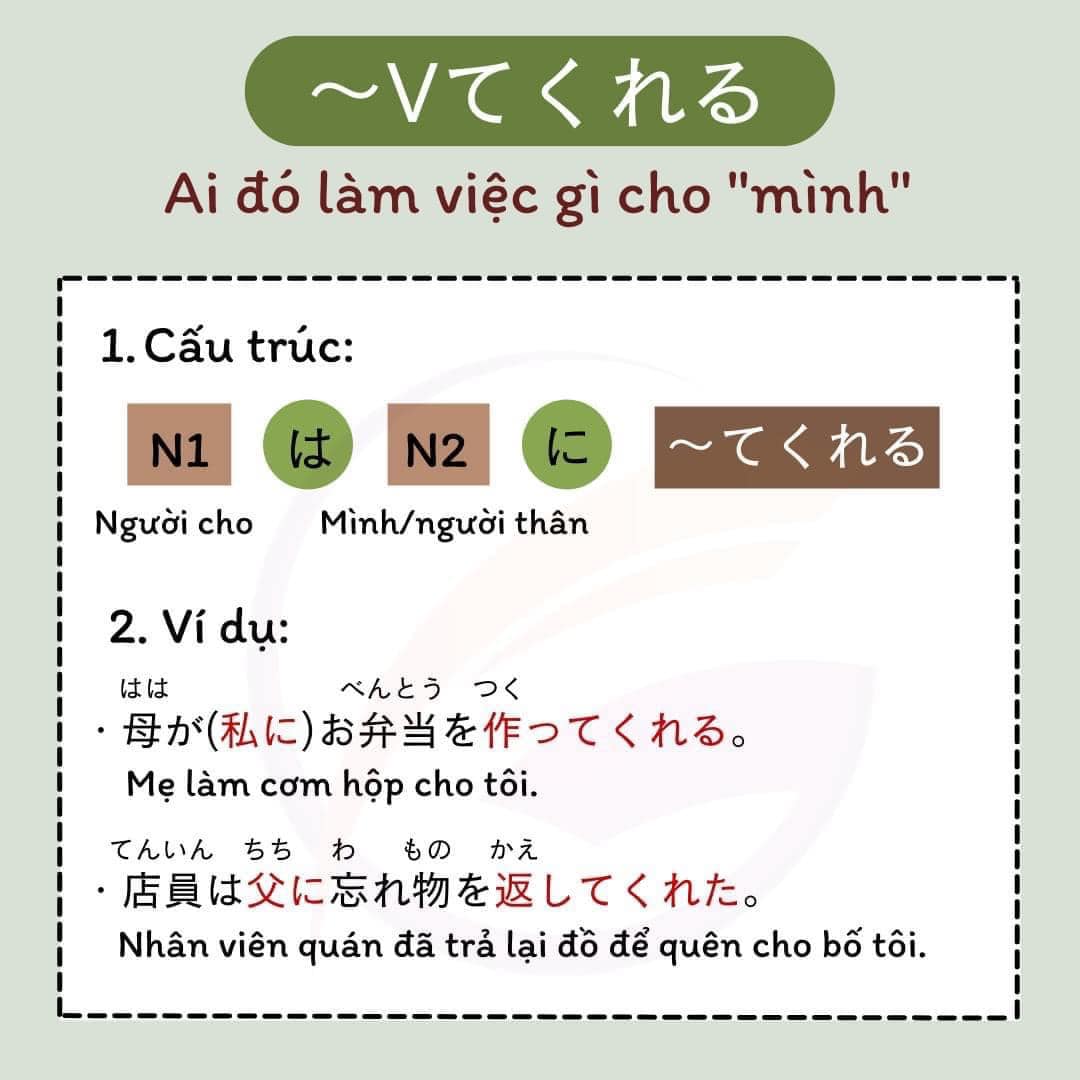 ～Vてくれる

Ai đó làm việc gì cho "mình"

1. Cấu trúc:

N1 は N2 に ～てくれる

Người cho Mình/người thân

2. Ví dụ:

はは べんとう つく
・母が(私に)お弁当を作ってくれる。
Mẹ làm cơm hộp cho tôi.

てんいん ちち わ もの かえ
・店員は父に忘れ物を返してくれた。
Nhân viên quán đã trả lại đồ để quên cho bố tôi.